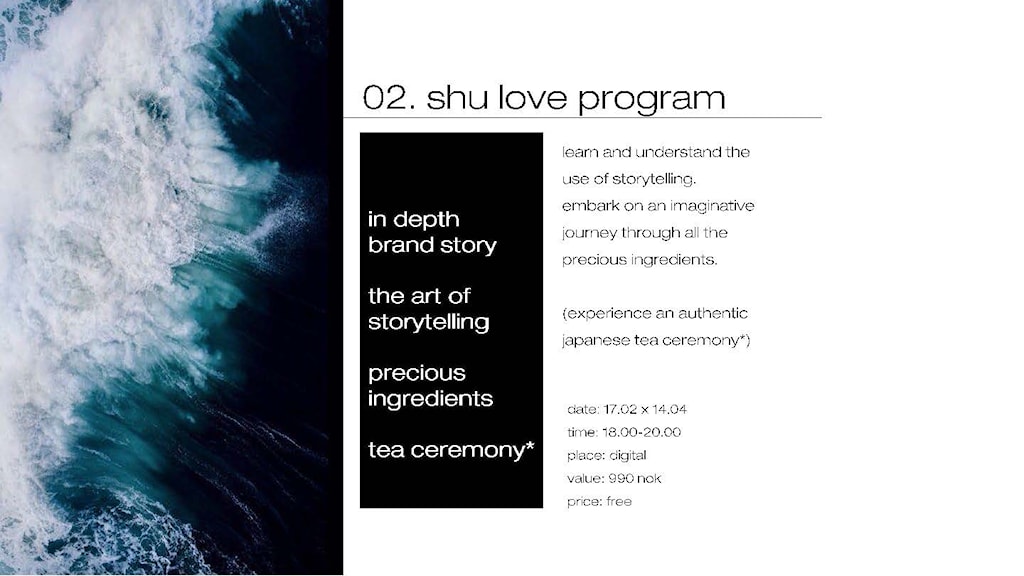 02. shu love program

in depth brand story

the art of storytelling

precious ingredients

tea ceremony*

learn and understand the use of storytelling. embark on an imaginative journey through all the precious ingredients.

(experience an authentic japanese tea ceremony*)

date: 17.02 x 14.04
time: 18.00-20.00
place: digital
value: 990 nok
price: free